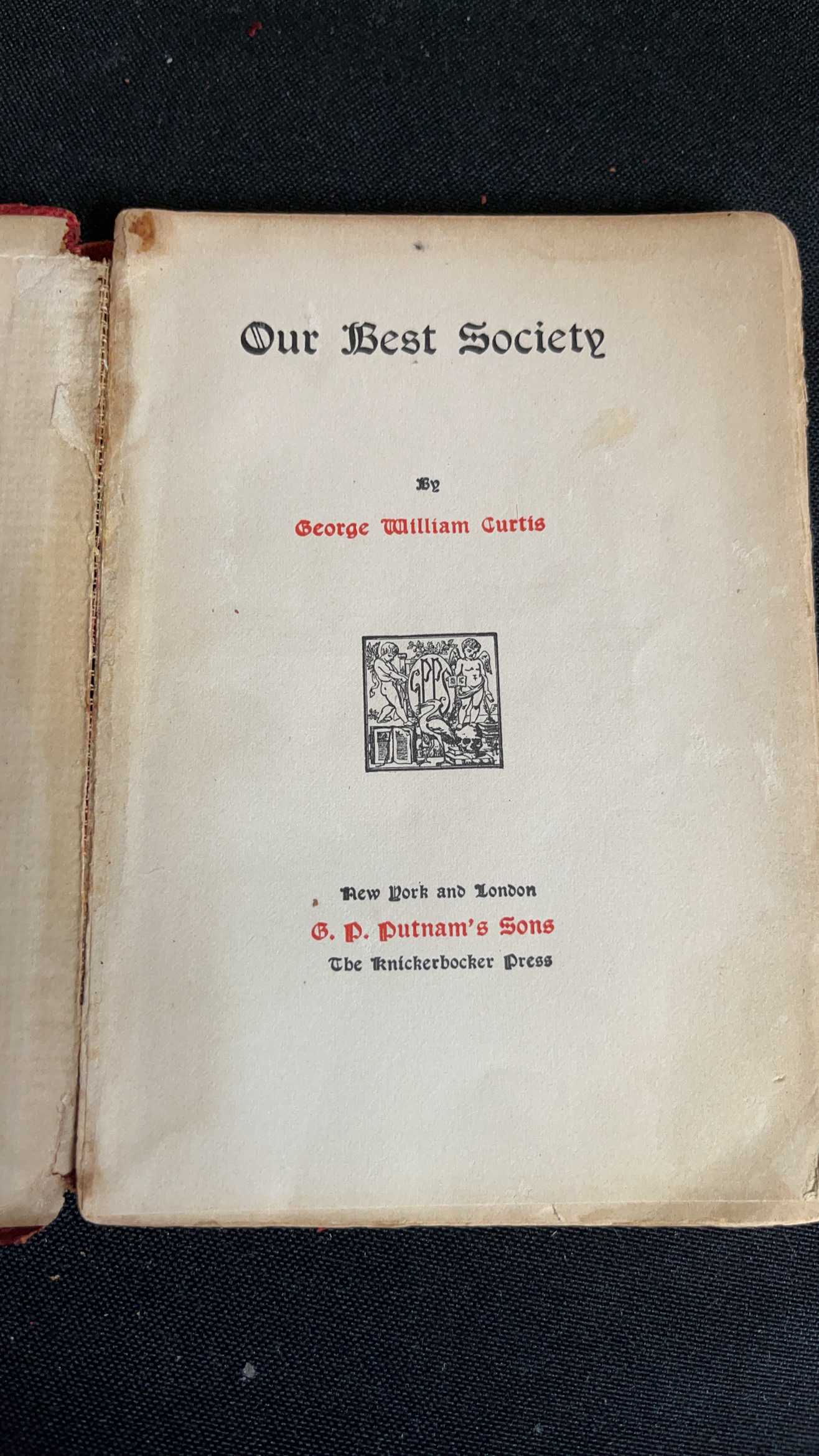 Our Best Society

By

George William Curtis

GPP

New York and London
G. P. Putnam's Sons
The Knickerbocker Press